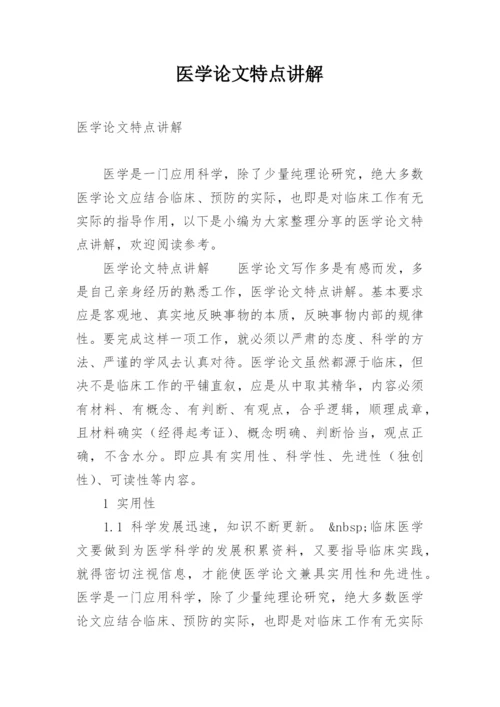 医学论文特点讲解

医学论文特点讲解

医学是一门应用科学，除了少量纯理论研究，绝大多数医学论文应结合临床、预防的实际，也即是对临床工作有无实际的指导作用，以下是小编为大家整理分享的医学论文特点讲解，欢迎阅读参考。

医学论文特点讲解　　医学论文写作多是有感而发，多是自己亲身经历的熟悉工作，医学论文特点讲解。基本要求应是客观地、真实地反映事物的本质，反映事物内部的规律性。要完成这样一项工作，就必须以严肃的态度、科学的方法、严谨的学风去认真对待。医学论文虽然都源于临床，但决不是临床工作的平铺直叙，应是从中取其精华，内容必须有材料、有概念、有判断、有观点，合乎逻辑，顺理成章，且材料确实（经得起考证）、概念明确、判断恰当，观点正确，不含水分。即应具有实用性、科学性、先进性（独创性）、可读性等内容。

1 实用性

1.1 科学发展迅速，知识不断更新。 &nbsp;临床医学文要做到为医学科学的发展积累资料，又要指导临床实践，就得密切注视信息，才能使医学论文兼具实用性和先进性。医学是一门应用科学，除了少量纯理论研究，绝大多数医学论文应结合临床、预防的实际，也即是对临床工作有无实际